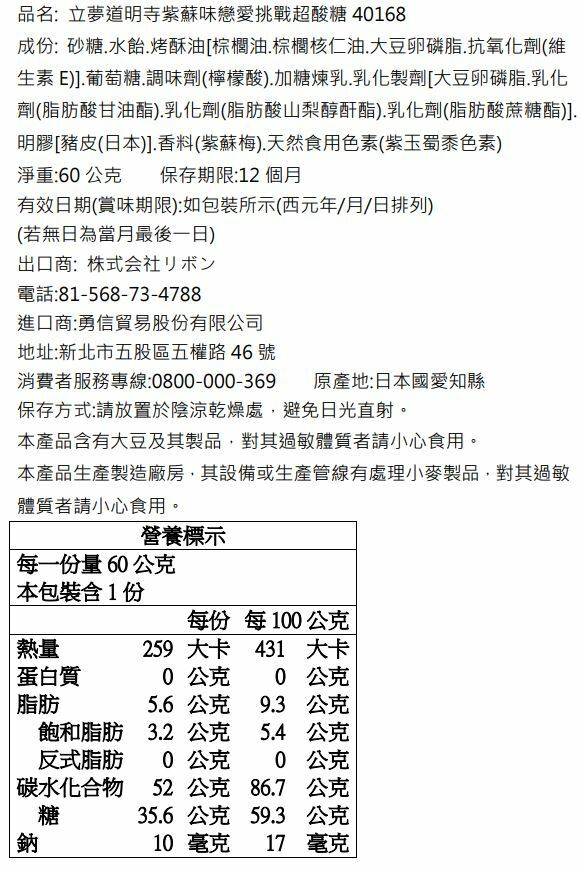 品名: 立夢道明寺紫蘇味戀愛挑戰超酸糖 40168

成份: 砂糖.水飴.烤酥油[棕櫚油.棕櫚核仁油.大豆卵磷脂.抗氧化劑(維生素 E)].葡萄糖.調味劑(檸檬酸).加糖煉乳.乳化製劑[大豆卵磷脂.乳化劑(脂肪酸甘油酯).乳化劑(脂肪酸山梨醇酐酯).乳化劑(脂肪酸蔗糖酯)].明膠[豬皮(日本)].香料(紫蘇梅).天然食用色素(紫玉蜀黍色素)

淨重:60 公克　　保存期限:12 個月

有效日期(賞味期限):如包裝所示(西元年/月/日排列)

(若無日為當月最後一日)

出口商: 株式会社リボン

電話:81-568-73-4788

進口商:勇信貿易股份有限公司

地址:新北市五股區五權路 46 號

消費者服務專線:0800-000-369　　原產地:日本國愛知縣

保存方式:請放置於陰涼乾燥處，避免日光直射。

本產品含有大豆及其製品，對其過敏體質者請小心食用。

本產品生產製造廠房，其設備或生產管線有處理小麥製品，對其過敏體質者請小心食用。

營養標示

每一份量 60 公克
本包裝含 1 份

| | 每份 | 每 100 公克 |
|---|---|---|
| 熱量 | 259 大卡 | 431 大卡 |
| 蛋白質 | 0 公克 | 0 公克 |
| 脂肪 | 5.6 公克 | 9.3 公克 |
| 飽和脂肪 | 3.2 公克 | 5.4 公克 |
| 反式脂肪 | 0 公克 | 0 公克 |
| 碳水化合物 | 52 公克 | 86.7 公克 |
| 糖 | 35.6 公克 | 59.3 公克 |
| 鈉 | 10 毫克 | 17 毫克 |